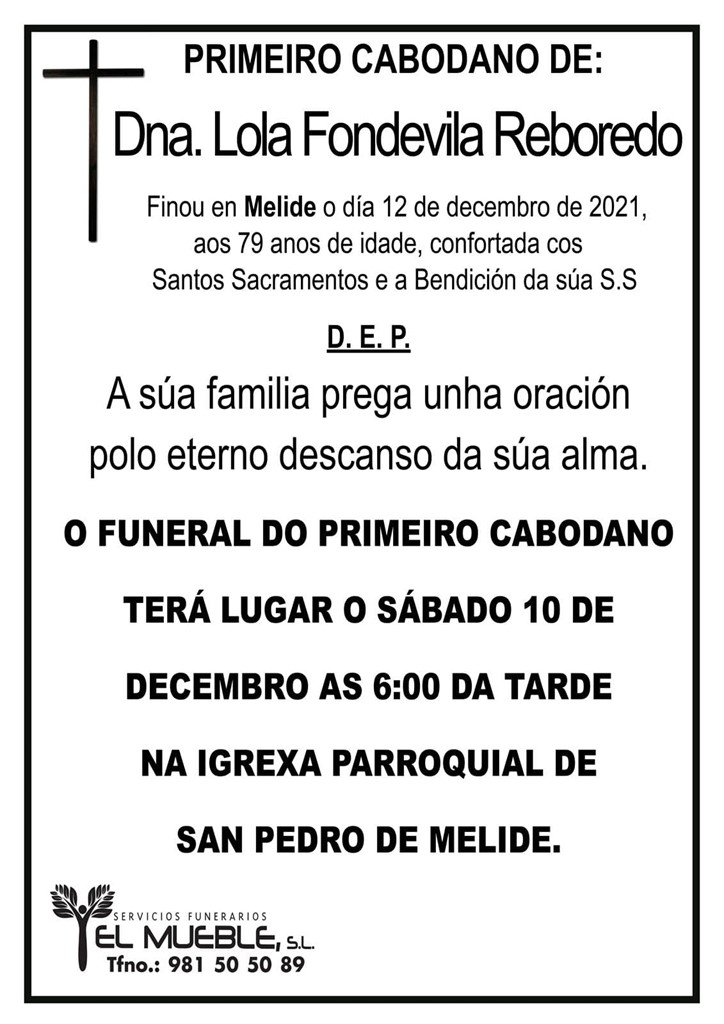 PRIMEIRO CABODANO DE:

Dna. Lola Fondevila Reboredo

Finou en Melide o día 12 de decembro de 2021, aos 79 anos de idade, confortada cos Santos Sacramentos e a Bendición da súa S.S

D. E. P.

A súa familia prega unha oración polo eterno descanso da súa alma.

O FUNERAL DO PRIMEIRO CABODANO TERÁ LUGAR O SÁBADO 10 DE DECEMBRO AS 6:00 DA TARDE NA IGREXA PARROQUIAL DE SAN PEDRO DE MELIDE.

SERVICIOS FUNERARIOS
EL MUEBLE, S.L.
Tfno.: 981 50 50 89